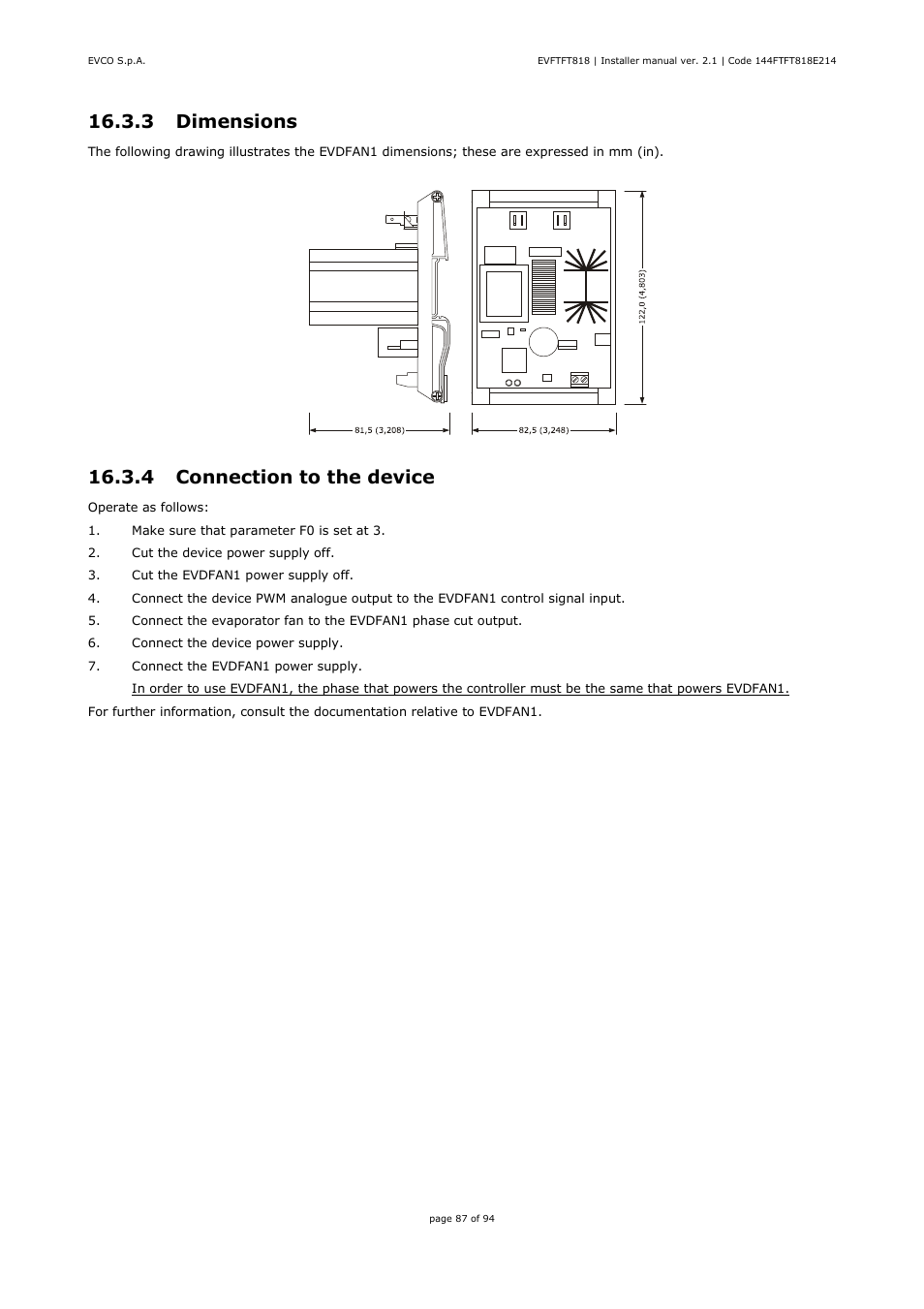 EVCO S.p.A.

EVFTFT818 | Installer manual ver. 2.1 | Code 144FTFT818E214

16.3.3 Dimensions

The following drawing illustrates the EVDFAN1 dimensions; these are expressed in mm (in).

122,0 (4,803)

81,5 (3,208)

82,5 (3,248)

16.3.4 Connection to the device

Operate as follows:

1. Make sure that parameter F0 is set at 3.
2. Cut the device power supply off.
3. Cut the EVDFAN1 power supply off.
4. Connect the device PWM analogue output to the EVDFAN1 control signal input.
5. Connect the evaporator fan to the EVDFAN1 phase cut output.
6. Connect the device power supply.
7. Connect the EVDFAN1 power supply.
In order to use EVDFAN1, the phase that powers the controller must be the same that powers EVDFAN1.

For further information, consult the documentation relative to EVDFAN1.

page 87 of 94